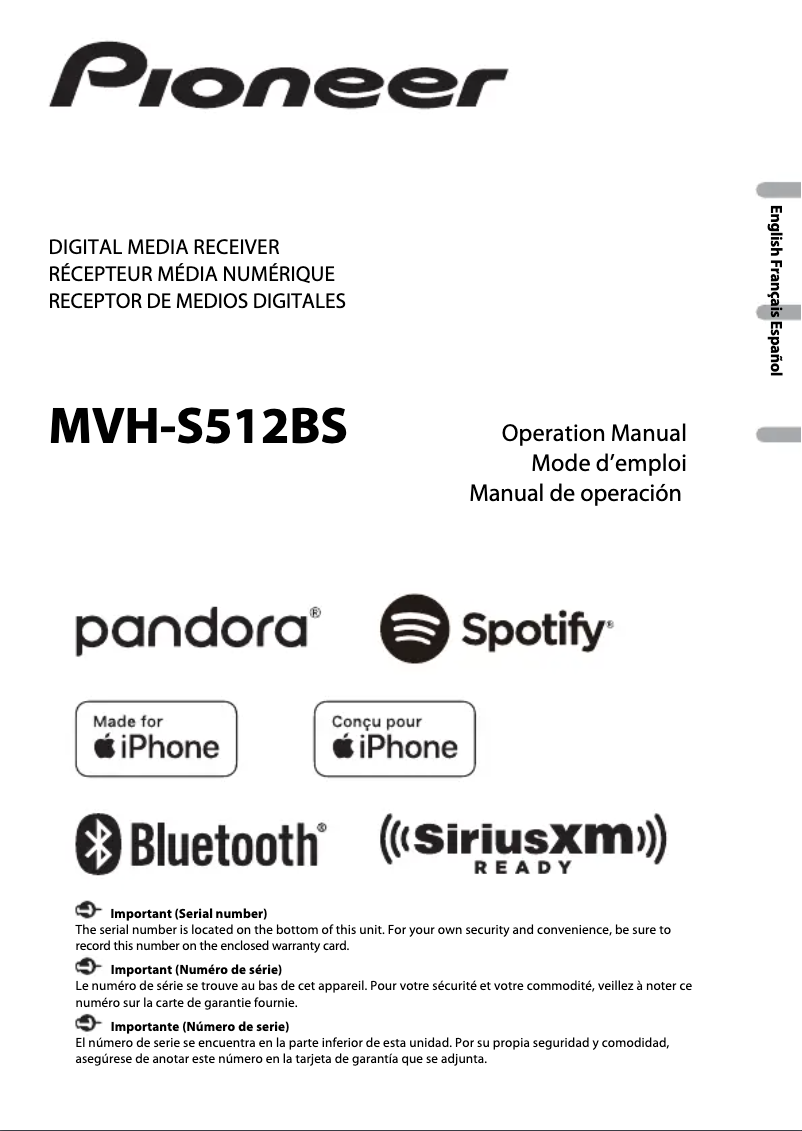 Pioneer

DIGITAL MEDIA RECEIVER
RÉCEPTEUR MÉDIA NUMÉRIQUE
RECEPTOR DE MEDIOS DIGITALES

English Français Español

MVH-S512BS

Operation Manual
Mode d'emploi
Manual de operación

pandora®

Spotify®

Made for
iPhone

Conçu pour
iPhone

Bluetooth®

SiriusXM
READY

Important (Serial number)
The serial number is located on the bottom of this unit. For your own security and convenience, be sure to record this number on the enclosed warranty card.

Important (Numéro de série)
Le numéro de série se trouve au bas de cet appareil. Pour votre sécurité et votre commodité, veillez à noter ce numéro sur la carte de garantie fournie.

Importante (Número de serie)
El número de serie se encuentra en la parte inferior de esta unidad. Por su propia seguridad y comodidad, asegúrese de anotar este número en la tarjeta de garantía que se adjunta.